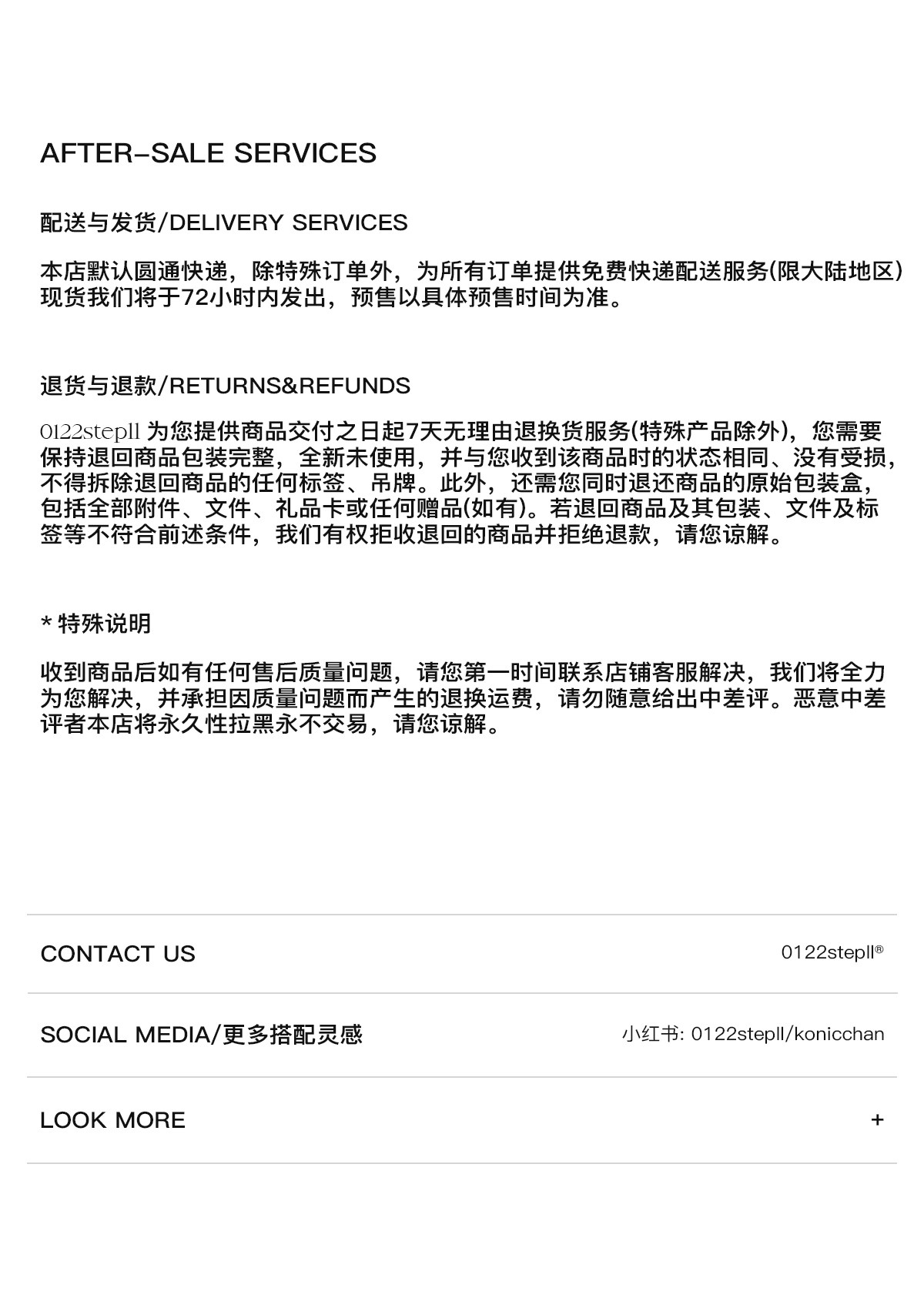 AFTER-SALE SERVICES

配送与发货/DELIVERY SERVICES

本店默认圆通快递，除特殊订单外，为所有订单提供免费快递配送服务(限大陆地区) 现货我们将于72小时内发出，预售以具体预售时间为准。

退货与退款/RETURNS&REFUNDS

0122stepll 为您提供商品交付之日起7天无理由退换货服务(特殊产品除外)，您需要保持退回商品包装完整，全新未使用，并与您收到该商品时的状态相同、没有受损，不得拆除退回商品的任何标签、吊牌。此外，还需您同时退还商品的原始包装盒，包括全部附件、文件、礼品卡或任何赠品(如有)。若退回商品及其包装、文件及标签等不符合前述条件，我们有权拒收退回的商品并拒绝退款，请您谅解。

* 特殊说明

收到商品后如有任何售后质量问题，请您第一时间联系店铺客服解决，我们将全力为您解决，并承担因质量问题而产生的退换运费，请勿随意给出中差评。恶意中差评者本店将永久性拉黑永不交易，请您谅解。

CONTACT US
0122stepll®

SOCIAL MEDIA/更多搭配灵感
小红书: 0122stepll/konicchan

LOOK MORE
+